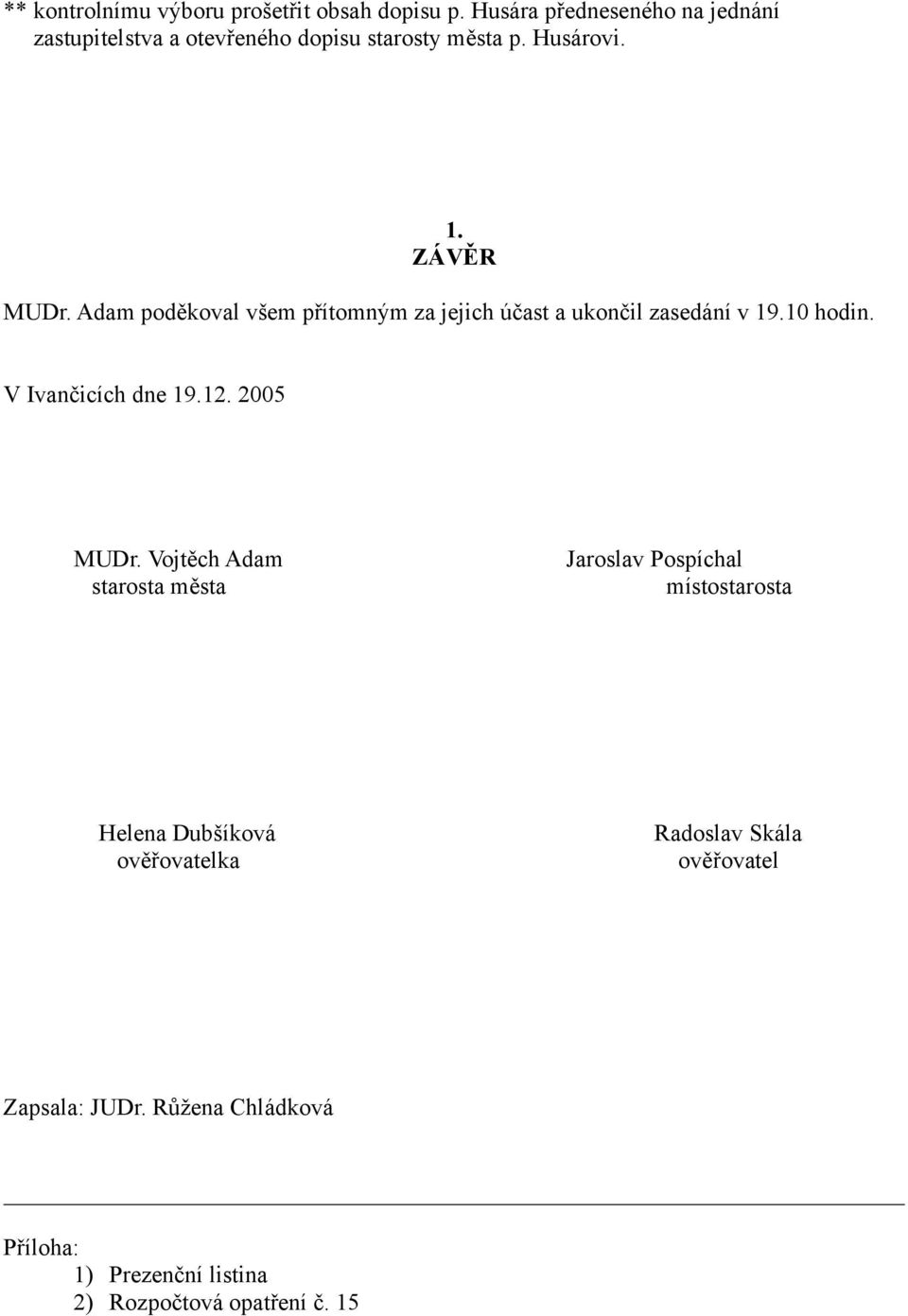 ** kontrolnímu výboru prošetřit obsah dopisu p. Husára předneseného na jednání zastupitelstva a otevřeného dopisu starosty města p. Husárovi.

1.
ZÁVĚR

MUDr. Adam poděkoval všem přítomným za jejich účast a ukončil zasedání v 19.10 hodin.

V Ivančicích dne 19.12. 2005

MUDr. Vojtěch Adam
starosta města

Jaroslav Pospíchal
místostarosta

Helena Dubšíková
ověřovatelka

Radoslav Skála
ověřovatel

Zapsala: JUDr. Růžena Chládková

Příloha:
1) Prezenční listina
2) Rozpočtová opatření č. 15